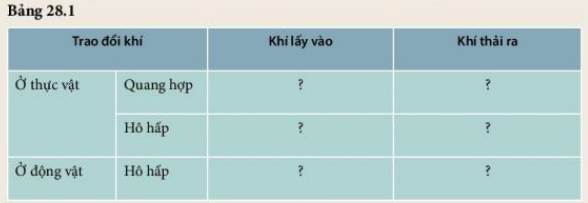 Bảng 28.1

| Trao đổi khí | | Khí lấy vào | Khí thải ra |
|---|---|---|---|
| Ở thực vật | Quang hợp | ? | ? |
| | Hô hấp | ? | ? |
| Ở động vật | Hô hấp | ? | ? |